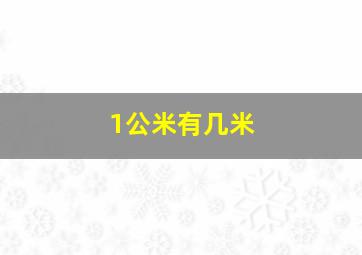 1公米有几米